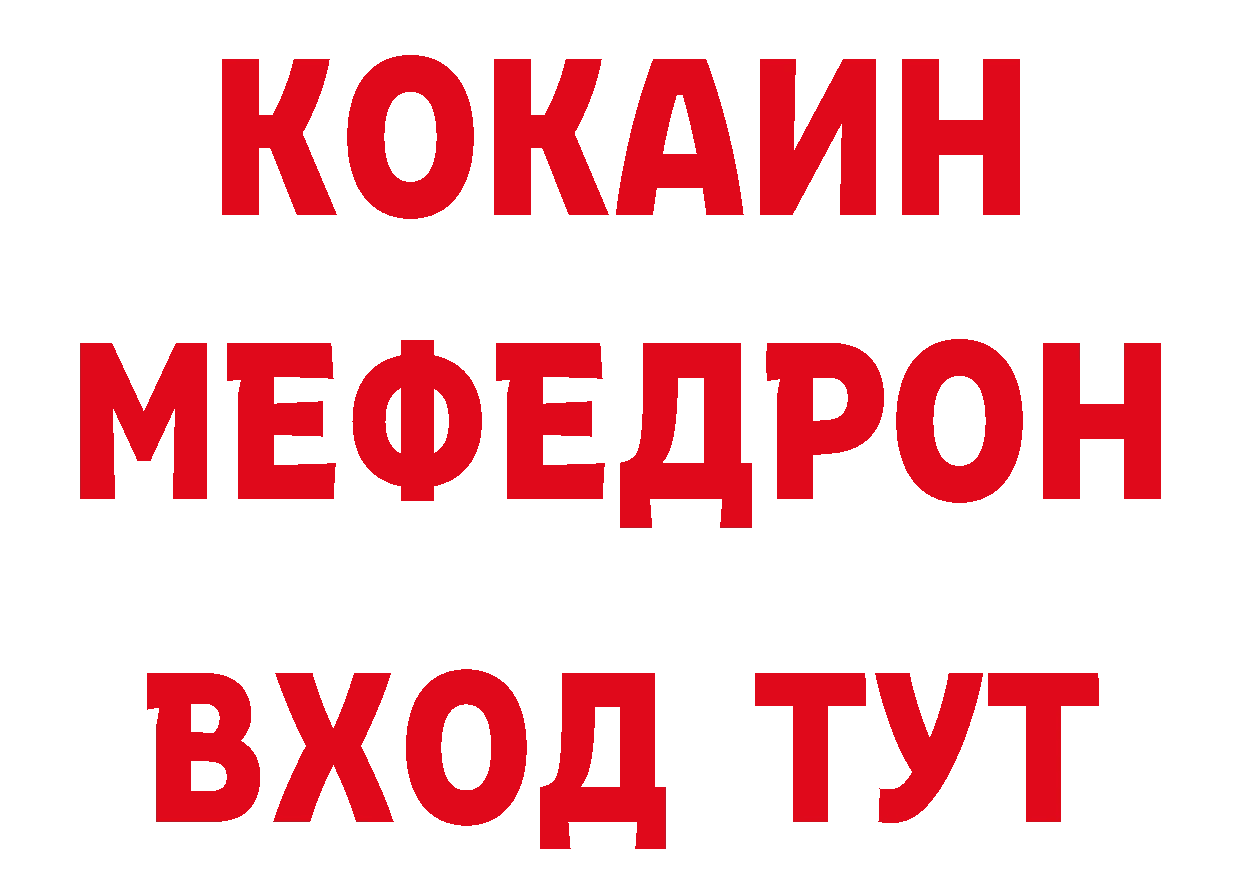 КОКАИН
МЕФЕДРОН
ВХОД ТУТ